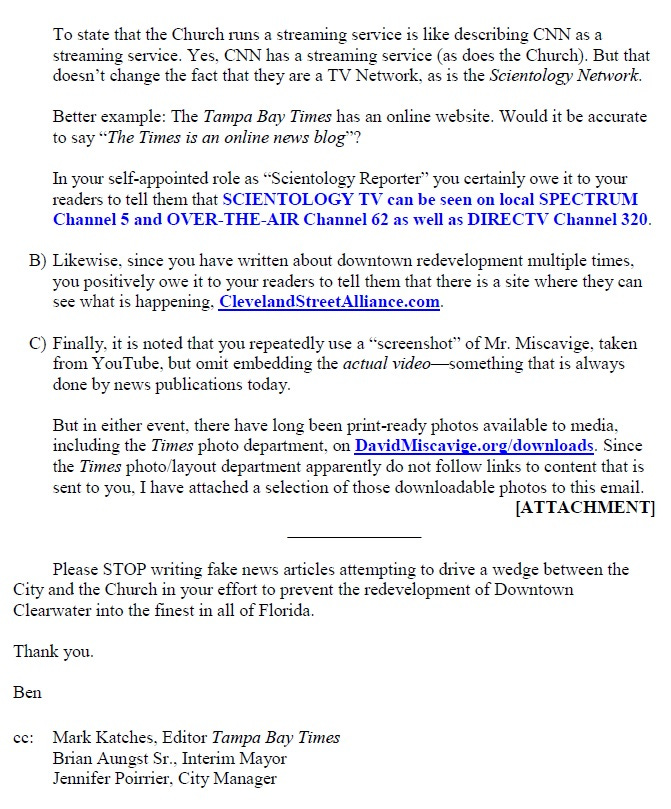 To state that the Church runs a streaming service is like describing CNN as a streaming service. Yes, CNN has a streaming service (as does the Church). But that doesn't change the fact that they are a TV Network, as is the Scientology Network.

Better example: The Tampa Bay Times has an online website. Would it be accurate to say "The Times is an online news blog"?

In your self-appointed role as "Scientology Reporter" you certainly owe it to your readers to tell them that SCIENTOLOGY TV can be seen on local SPECTRUM Channel 5 and OVER-THE-AIR Channel 62 as well as DIRECTV Channel 320.

B) Likewise, since you have written about downtown redevelopment multiple times, you positively owe it to your readers to tell them that there is a site where they can see what is happening, ClevelandStreetAlliance.com.

C) Finally, it is noted that you repeatedly use a "screenshot" of Mr. Miscavige, taken from YouTube, but omit embedding the actual video—something that is always done by news publications today.

But in either event, there have long been print-ready photos available to media, including the Times photo department, on DavidMiscavige.org/downloads. Since the Times photo/layout department apparently do not follow links to content that is sent to you, I have attached a selection of those downloadable photos to this email.
[ATTACHMENT]

Please STOP writing fake news articles attempting to drive a wedge between the City and the Church in your effort to prevent the redevelopment of Downtown Clearwater into the finest in all of Florida.

Thank you.

Ben

cc: Mark Katches, Editor Tampa Bay Times
Brian Aungst Sr., Interim Mayor
Jennifer Poirrier, City Manager